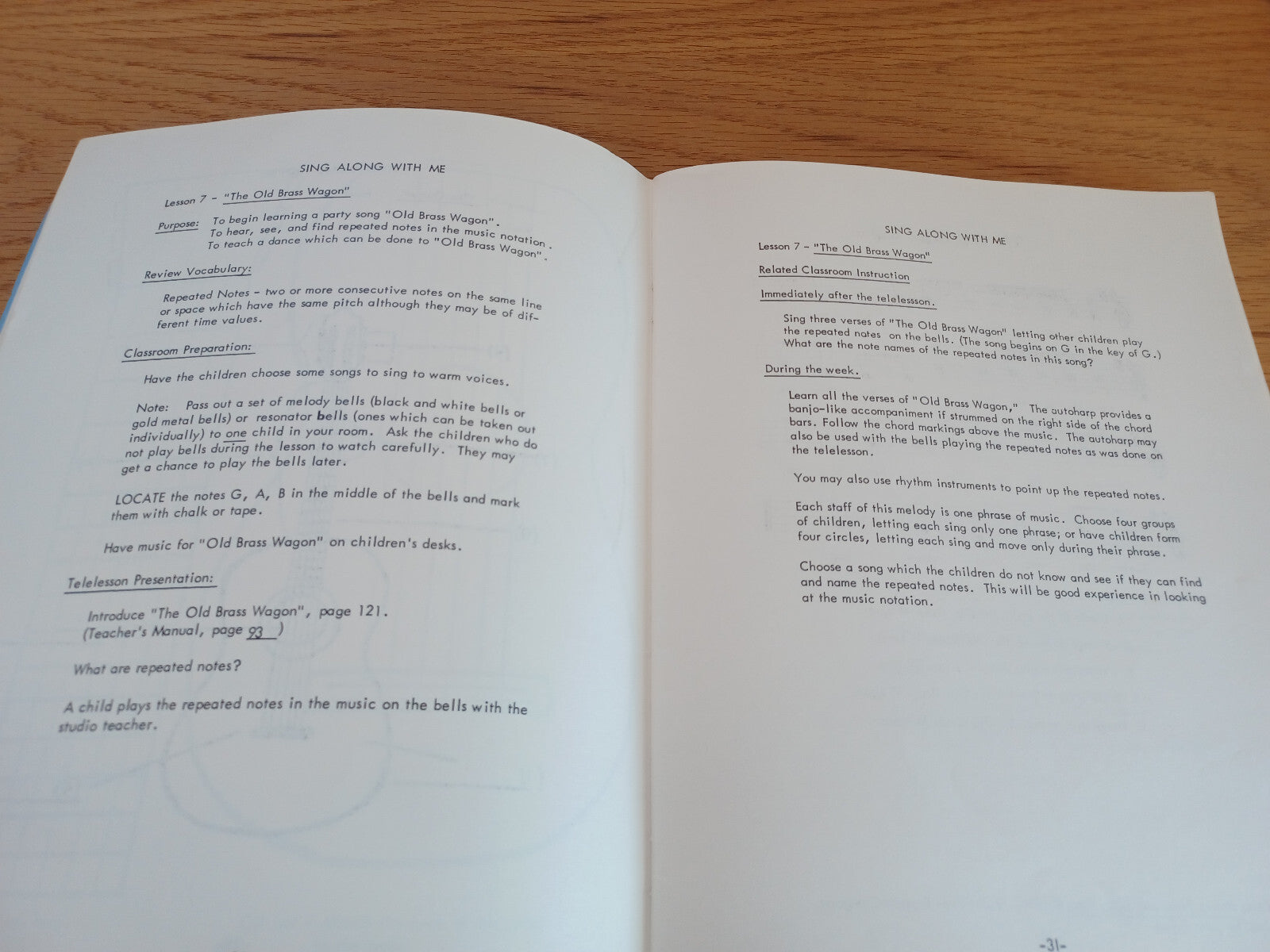 SING ALONG WITH ME

Lesson 7 - "The Old Brass Wagon"

Purpose: To begin learning a party song "Old Brass Wagon".
To hear, see, and find repeated notes in the music notation.
To teach a dance which can be done to "Old Brass Wagon".

Review Vocabulary:

Repeated Notes - two or more consecutive notes on the same line or space which have the same pitch although they may be of different time values.

Classroom Preparation:

Have the children choose some songs to sing to warm voices.

Note: Pass out a set of melody bells (black and white bells or gold metal bells) or resonator bells (ones which can be taken out individually) to one child in your room. Ask the children who do not play bells during the lesson to watch carefully. They may get a chance to play the bells later.

LOCATE the notes G, A, B in the middle of the bells and mark them with chalk or tape.

Have music for "Old Brass Wagon" on children's desks.

Telelesson Presentation:

Introduce "The Old Brass Wagon", page 121.
(Teacher's Manual, page 93 )

What are repeated notes?

A child plays the repeated notes in the music on the bells with the studio teacher.

SING ALONG WITH ME

Lesson 7 - "The Old Brass Wagon"

Related Classroom Instruction

Immediately after the telelessson.

Sing three verses of "The Old Brass Wagon" letting other children play the repeated notes on the bells. (The song begins on G in the key of G.) What are the note names of the repeated notes in this song?

During the week.

Learn all the verses of "Old Brass Wagon," The autoharp provides a banjo-like accompaniment if strummed on the right side of the chord bars. Follow the chord markings above the music. The autoharp may also be used with the bells playing the repeated notes as was done on the telelesson.

You may also use rhythm instruments to point up the repeated notes.

Each staff of this melody is one phrase of music. Choose four groups of children, letting each sing only one phrase; or have children form four circles, letting each sing and move only during their phrase.

Choose a song which the children do not know and see if they can find and name the repeated notes. This will be good experience in looking at the music notation.

-31-